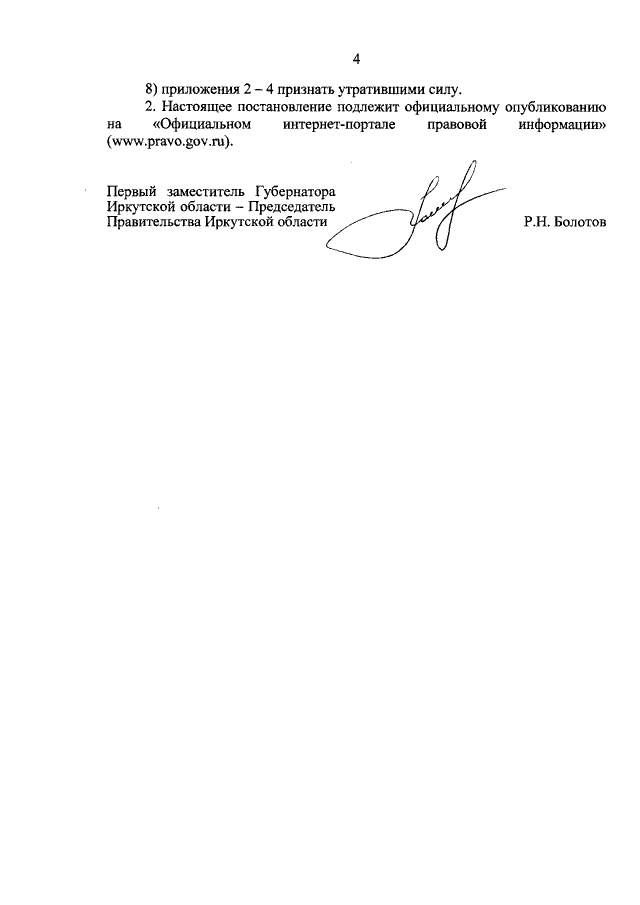 4

8) приложения 2 – 4 признать утратившими силу.

2. Настоящее постановление подлежит официальному опубликованию на «Официальном интернет-портале правовой информации» (www.pravo.gov.ru).

Первый заместитель Губернатора Иркутской области – Председатель Правительства Иркутской области

Р.Н. Болотов